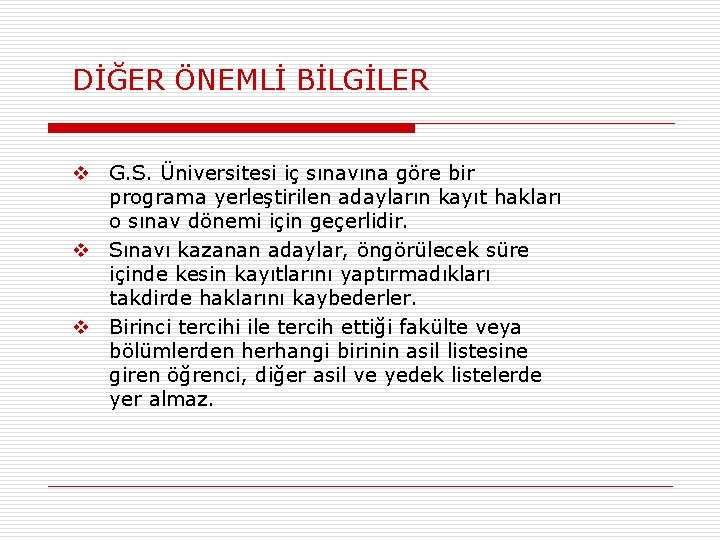 DİĞER ÖNEMLİ BİLGİLER

❖ G.S. Üniversitesi iç sınavına göre bir programa yerleştirilen adayların kayıt hakları o sınav dönemi için geçerlidir.

❖ Sınavı kazanan adaylar, öngörülecek süre içinde kesin kayıtlarını yaptırmadıkları takdirde haklarını kaybederler.

❖ Birinci tercihi ile tercih ettiği fakülte veya bölümlerden herhangi birinin asil listesine giren öğrenci, diğer asil ve yedek listelerde yer almaz.